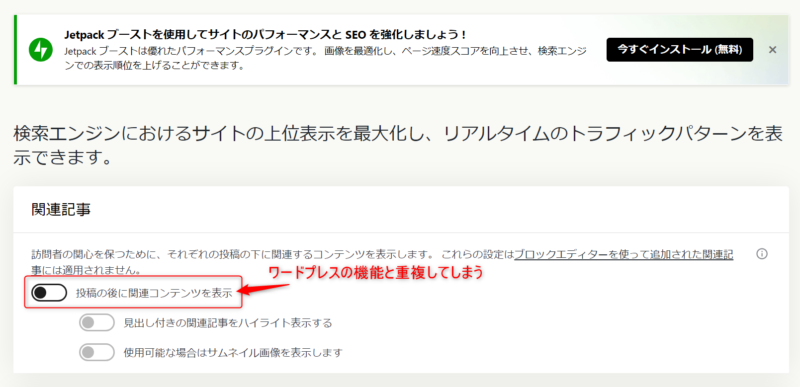 Jetpack ブーストを使用してサイトのパフォーマンスと SEO を強化しましょう！
Jetpack ブーストは優れたパフォーマンスプラグインです。 画像を最適化し、ページ速度スコアを向上させ、検索エンジンでの表示順位を上げることができます。

今すぐインストール (無料)

×

検索エンジンにおけるサイトの上位表示を最大化し、リアルタイムのトラフィックパターンを表示できます。

関連記事

訪問者の関心を保つために、それぞれの投稿の下に関連するコンテンツを表示します。 これらの設定はブロックエディターを使って追加された関連記事には適用されません。

ワードプレスの機能と重複してしまう

投稿の後に関連コンテンツを表示

見出し付きの関連記事をハイライト表示する

使用可能な場合はサムネイル画像を表示します